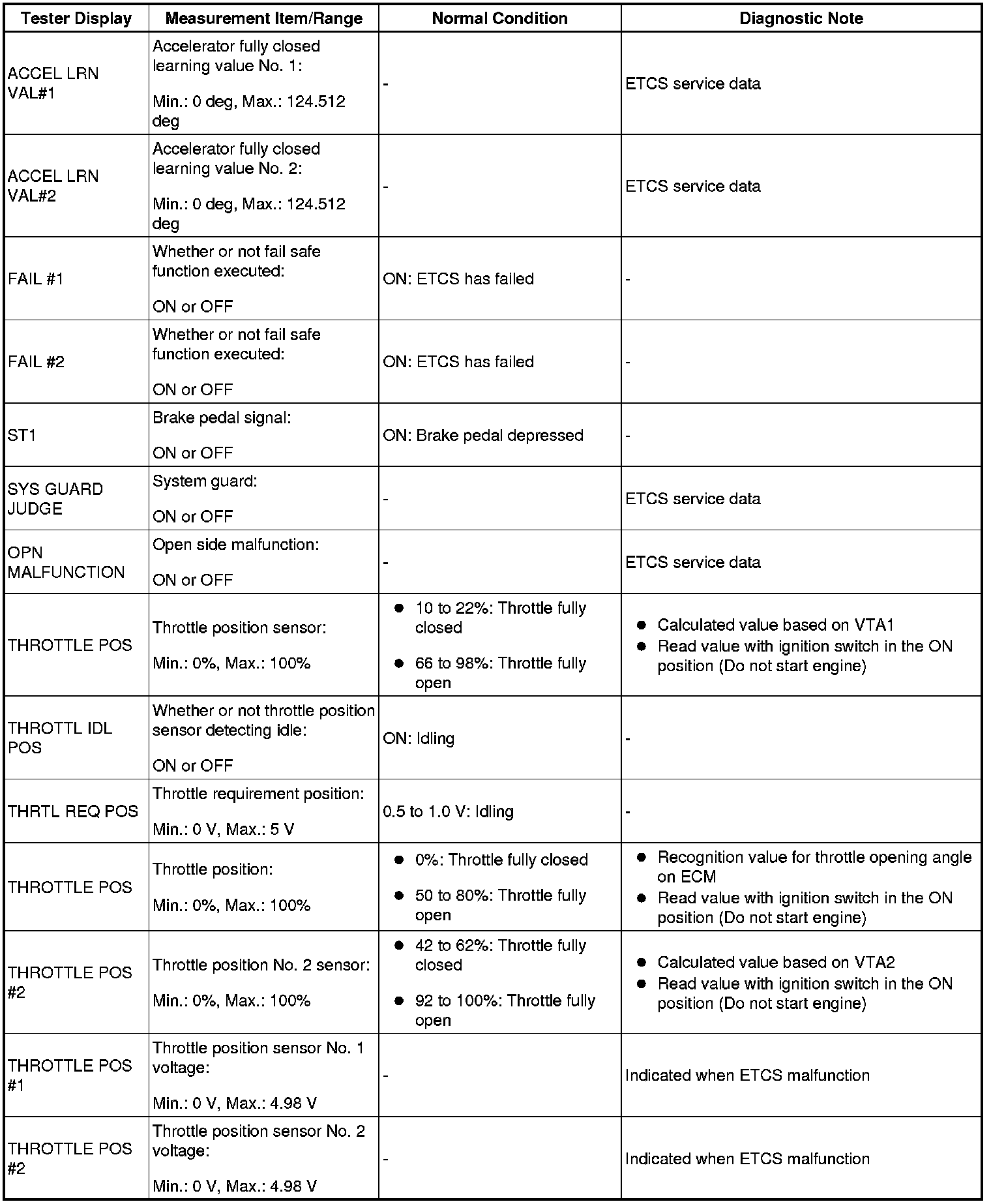 | Tester Display | Measurement Item/Range | Normal Condition | Diagnostic Note |
|---|---|---|---|
| ACCEL LRN VAL#1 | Accelerator fully closed learning value No. 1: Min.: 0 deg, Max.: 124.512 deg | - | ETCS service data |
| ACCEL LRN VAL#2 | Accelerator fully closed learning value No. 2: Min.: 0 deg, Max.: 124.512 deg | - | ETCS service data |
| FAIL #1 | Whether or not fail safe function executed: ON or OFF | ON: ETCS has failed | - |
| FAIL #2 | Whether or not fail safe function executed: ON or OFF | ON: ETCS has failed | - |
| ST1 | Brake pedal signal: ON or OFF | ON: Brake pedal depressed | - |
| SYS GUARD JUDGE | System guard: ON or OFF | - | ETCS service data |
| OPN MALFUNCTION | Open side malfunction: ON or OFF | - | ETCS service data |
| THROTTLE POS | Throttle position sensor: Min.: 0%, Max.: 100% | ● 10 to 22%: Throttle fully closed ● 66 to 98%: Throttle fully open | ● Calculated value based on VTA1 ● Read value with ignition switch in the ON position (Do not start engine) |
| THROTTL IDL POS | Whether or not throttle position sensor detecting idle: ON or OFF | ON: Idling | - |
| THRTL REQ POS | Throttle requirement position: Min.: 0 V, Max.: 5 V | 0.5 to 1.0 V: Idling | - |
| THROTTLE POS | Throttle position: Min.: 0%, Max.: 100% | ● 0%: Throttle fully closed ● 50 to 80%: Throttle fully open | ● Recognition value for throttle opening angle on ECM ● Read value with ignition switch in the ON position (Do not start engine) |
| THROTTLE POS #2 | Throttle position No. 2 sensor: Min.: 0%, Max.: 100% | ● 42 to 62%: Throttle fully closed ● 92 to 100%: Throttle fully open | ● Calculated value based on VTA2 ● Read value with ignition switch in the ON position (Do not start engine) |
| THROTTLE POS #1 | Throttle position sensor No. 1 voltage: Min.: 0 V, Max.: 4.98 V | - | Indicated when ETCS malfunction |
| THROTTLE POS #2 | Throttle position sensor No. 2 voltage: Min.: 0 V, Max.: 4.98 V | - | Indicated when ETCS malfunction |